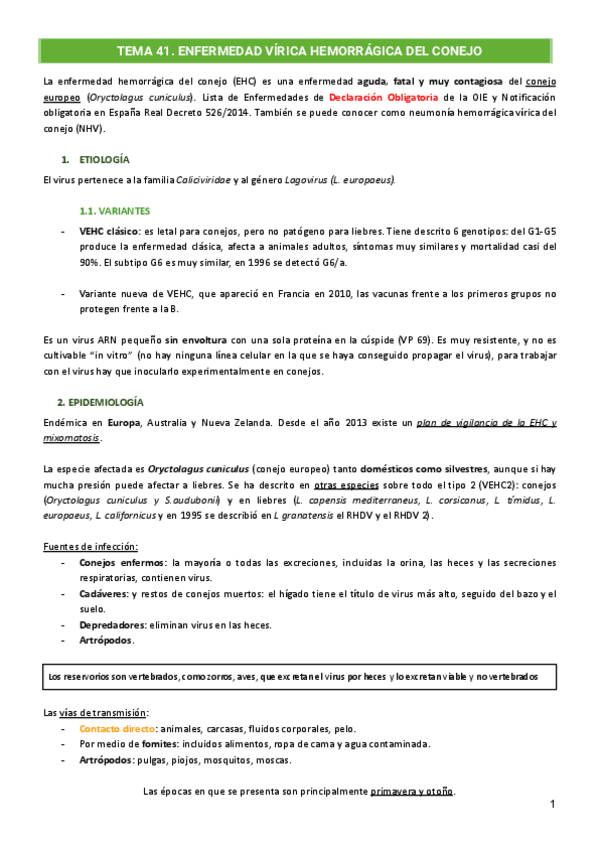 TEMA 41. ENFERMEDAD VÍRICA HEMORRÁGICA DEL CONEJO

La enfermedad hemorrágica del conejo (EHC) es una enfermedad aguda, fatal y muy contagiosa del conejo europeo (Oryctolagus cuniculus). Lista de Enfermedades de Declaración Obligatoria de la OIE y Notificación obligatoria en España Real Decreto 526/2014. También se puede conocer como neumonía hemorrágica vírica del conejo (NHV).

1. ETIOLOGÍA

El virus pertenece a la familia Caliciviridae y al género Lagovirus (L. europaeus).

1.1. VARIANTES

- VEHC clásico: es letal para conejos, pero no patógeno para liebres. Tiene descrito 6 genotipos: del G1-G5 produce la enfermedad clásica, afecta a animales adultos, síntomas muy similares y mortalidad casi del 90%. El subtipo G6 es muy similar, en 1996 se detectó G6/a.

- Variante nueva de VEHC, que apareció en Francia en 2010, las vacunas frente a los primeros grupos no protegen frente a la B.

Es un virus ARN pequeño sin envoltura con una sola proteína en la cúspide (VP 69). Es muy resistente, y no es cultivable "in vitro" (no hay ninguna línea celular en la que se haya conseguido propagar el virus), para trabajar con el virus hay que inocularlo experimentalmente en conejos.

2. EPIDEMIOLOGÍA

Endémica en Europa, Australia y Nueva Zelanda. Desde el año 2013 existe un plan de vigilancia de la EHC y mixomatosis.

La especie afectada es Oryctolagus cuniculus (conejo europeo) tanto domésticos como silvestres, aunque si hay mucha presión puede afectar a liebres. Se ha descrito en otras especies sobre todo el tipo 2 (VEHC2): conejos (Oryctolagus cuniculus y S.audubonii) y en liebres (L. capensis mediterraneus, L. corsicanus, L. timidus, L. europaeus, L. californicus y en 1995 se describió en L. granatensis el RHDV y el RHDV 2).

Fuentes de infección:
- Conejos enfermos: la mayoría o todas las excreciones, incluidas la orina, las heces y las secreciones respiratorias, contienen virus.
- Cadáveres: y restos de conejos muertos: el hígado tiene el título de virus más alto, seguido del bazo y el suelo.
- Depredadores: eliminan virus en las heces.
- Artrópodos.

Los reservorios son vertebrados, como zorros, aves, que excretan el virus por heces y lo excretan viable y no vertebrados

Las vías de transmisión:
- Contacto directo: animales, carcasas, fluidos corporales, pelo.
- Por medio de fomites: incluidos alimentos, ropa de cama y agua contaminada.
- Artrópodos: pulgas, piojos, mosquitos, moscas.

Las épocas en que se presenta son principalmente primavera y otoño.

1